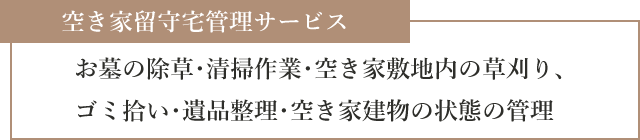 空き家留守宅管理サービス

お墓の除草・清掃作業・空き家敷地内の草刈り、ゴミ拾い・遺品整理・空き家建物の状態の管理